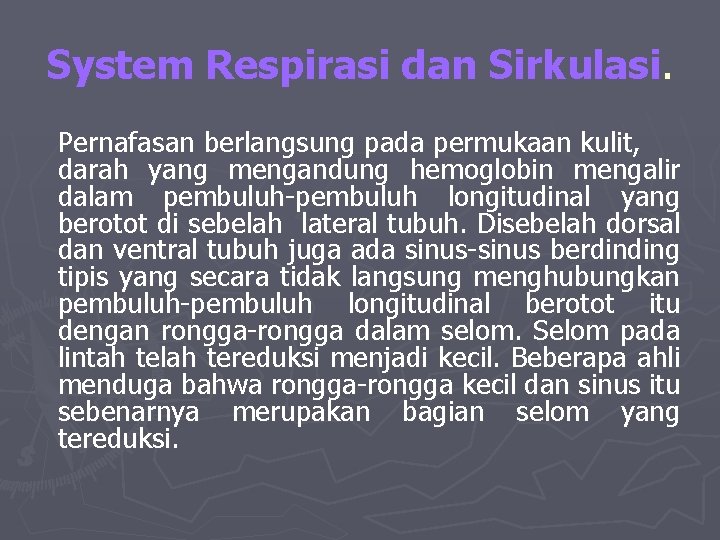 System Respirasi dan Sirkulasi.

Pernafasan berlangsung pada permukaan kulit, darah yang mengandung hemoglobin mengalir dalam pembuluh-pembuluh longitudinal yang berotot di sebelah lateral tubuh. Disebelah dorsal dan ventral tubuh juga ada sinus-sinus berdinding tipis yang secara tidak langsung menghubungkan pembuluh-pembuluh longitudinal berotot itu dengan rongga-rongga dalam selom. Selom pada lintah telah tereduksi menjadi kecil. Beberapa ahli menduga bahwa rongga-rongga kecil dan sinus itu sebenarnya merupakan bagian selom yang tereduksi.